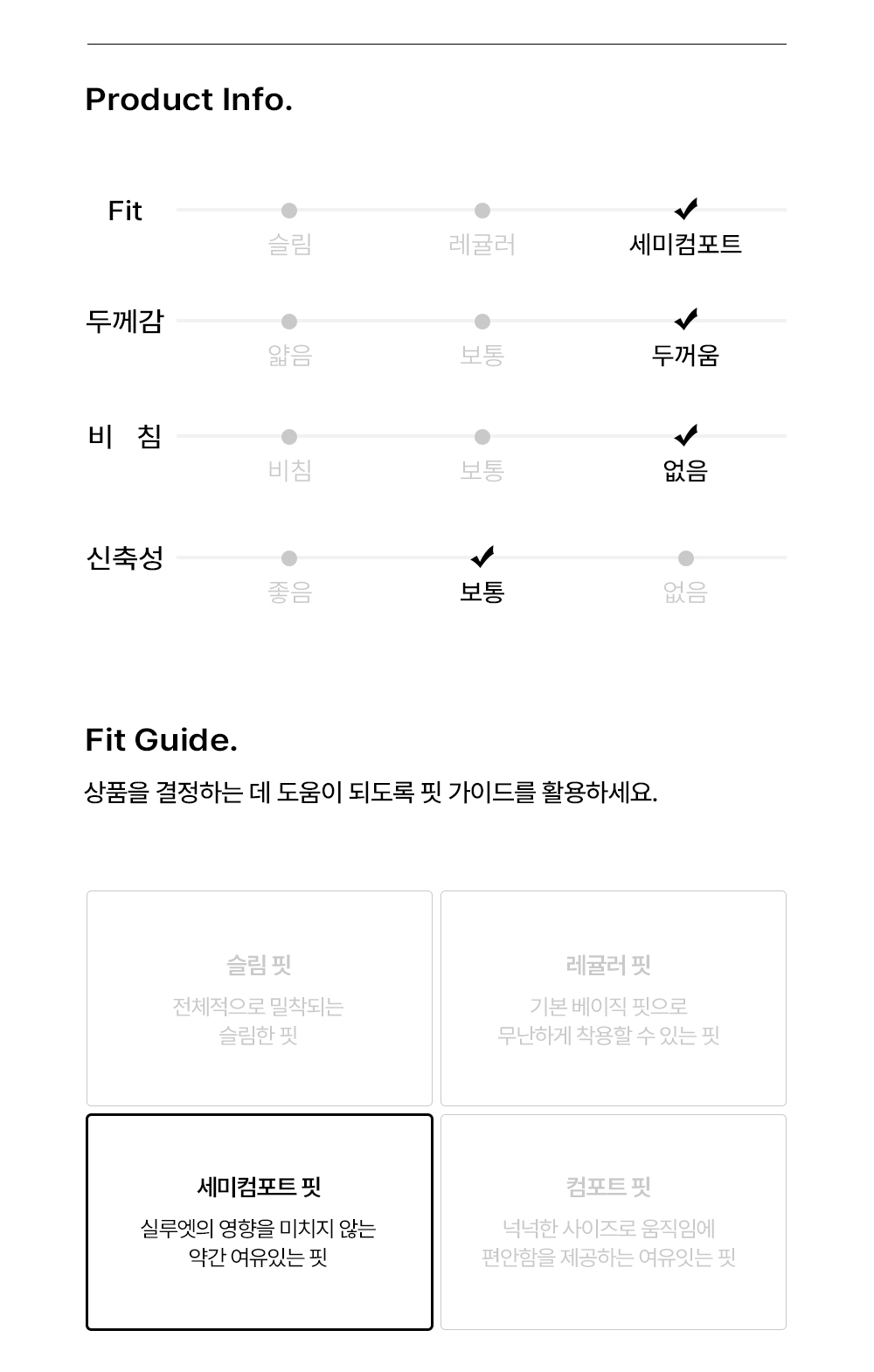 Product Info.

Fit
슬림 레귤러 세미컴포트

두께감
얇음 보통 두꺼움

비 침
비침 보통 없음

신축성
좋음 보통 없음

Fit Guide.

상품을 결정하는 데 도움이 되도록 핏 가이드를 활용하세요.

슬림 핏
전체적으로 밀착되는 슬림한 핏

레귤러 핏
기본 베이직 핏으로 무난하게 착용할 수 있는 핏

세미컴포트 핏
실루엣의 영향을 미치지 않는 약간 여유있는 핏

컴포트 핏
넉넉한 사이즈로 움직임에 편안함을 제공하는 여유잇는 핏